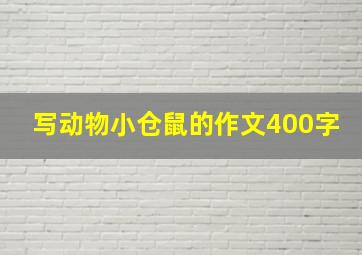 写动物小仓鼠的作文400字